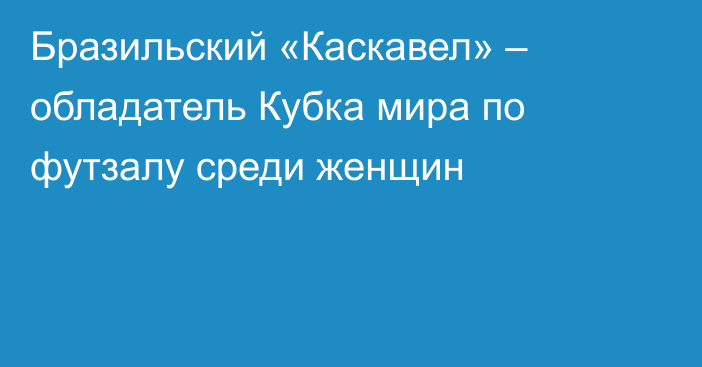 Бразильский «Каскавел» – обладатель Кубка мира по футзалу среди женщин